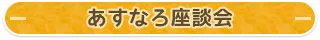 あすなろ座談会